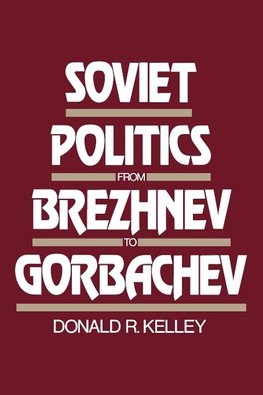 SOVIET
POLITICS
FROM
BREZHNEV
TO
GORBACHEV

DONALD R. KELLEY